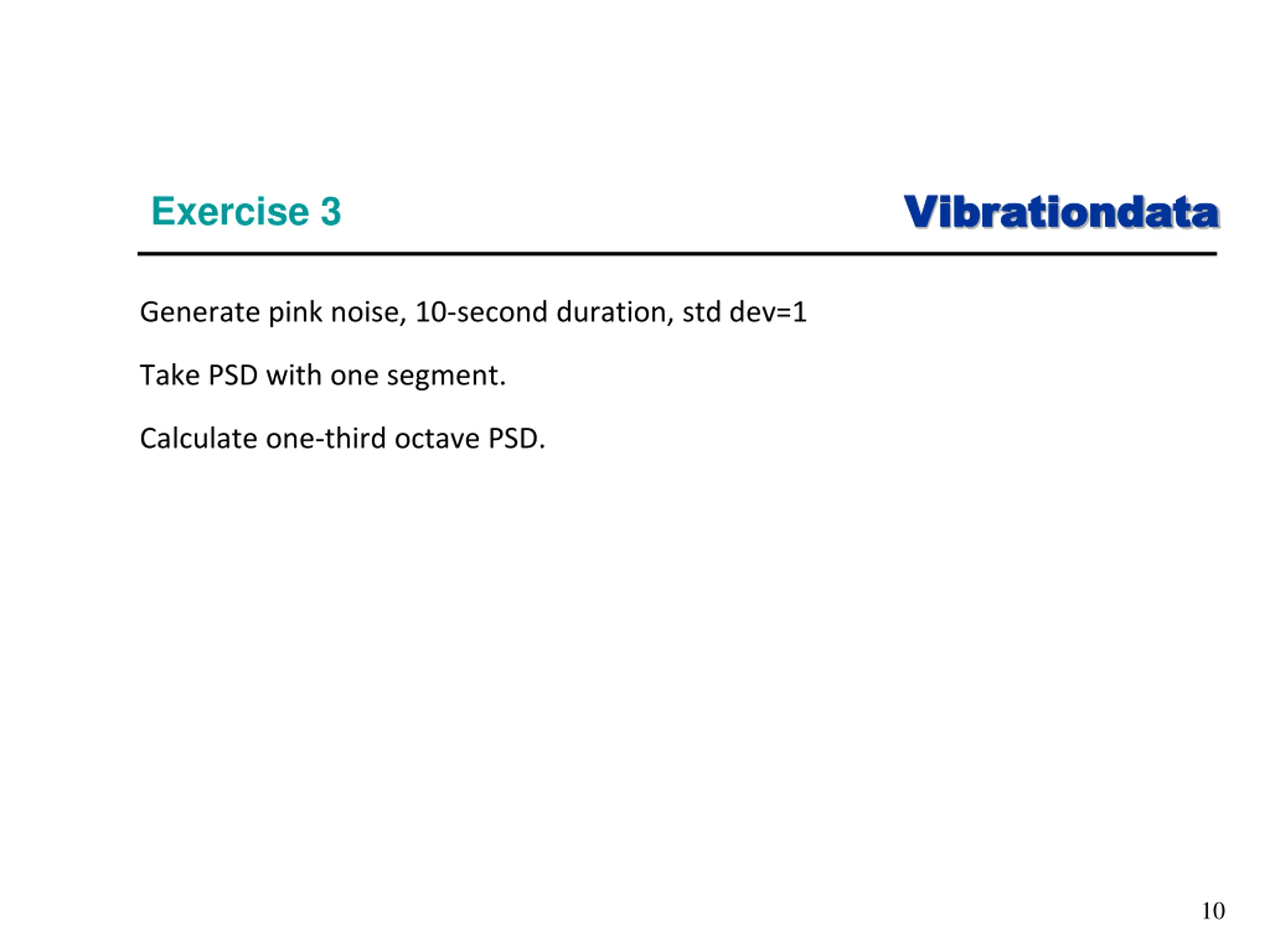 Exercise 3

Vibrationdata

Generate pink noise, 10-second duration, std dev=1

Take PSD with one segment.

Calculate one-third octave PSD.

10